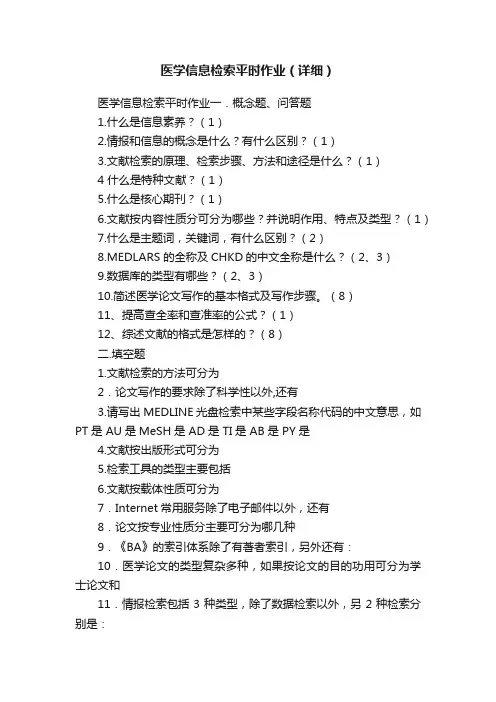 医学信息检索平时作业（详细）

医学信息检索平时作业一．概念题、问答题

1.什么是信息素养？（1）

2.情报和信息的概念是什么？有什么区别？（1）

3.文献检索的原理、检索步骤、方法和途径是什么？（1）

4 什么是特种文献？（1）

5.什么是核心期刊？（1）

6.文献按内容性质分可分为哪些？并说明作用、特点及类型？（1）

7.什么是主题词，关键词，有什么区别？（2）

8.MEDLARS 的全称及 CHKD 的中文全称是什么？（2、3）

9.数据库的类型有哪些？（2、3）

10.简述医学论文写作的基本格式及写作步骤。（8）

11、提高查全率和查准率的公式？（1）

12、综述文献的格式是怎样的？（8）

二.填空题

1.文献检索的方法可分为

2．论文写作的要求除了科学性以外,还有

3.请写出 MEDLINE 光盘检索中某些字段名称代码的中文意思，如 PT 是 AU 是 MeSH 是 AD 是 TI 是 AB 是 PY 是

4.文献按出版形式可分为

5.检索工具的类型主要包括

6.文献按载体性质可分为

7．Internet 常用服务除了电子邮件以外，还有

8．论文按专业性质分主要可分为哪几种

9．《BA》的索引体系除了有著者索引，另外还有：

10．医学论文的类型复杂多种，如果按论文的目的功用可分为学士论文和

11．情报检索包括 3 种类型，除了数据检索以外，另 2 种检索分别是：